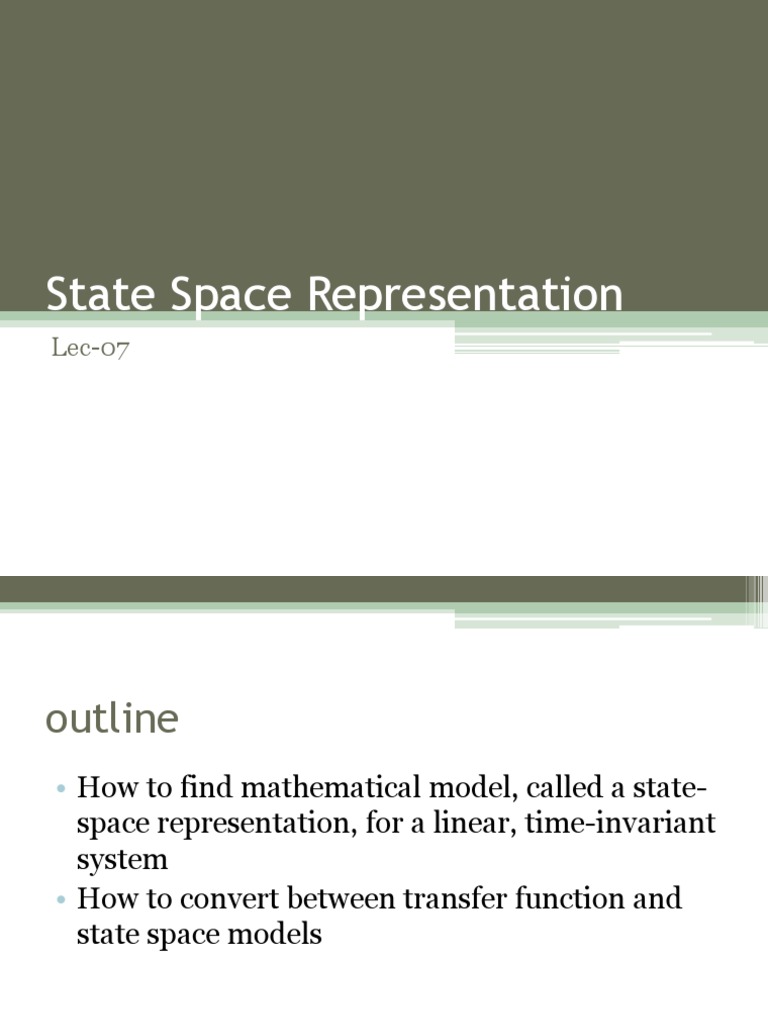 State Space Representation

Lec-07

outline

• How to find mathematical model, called a state-space representation, for a linear, time-invariant system
• How to convert between transfer function and state space models